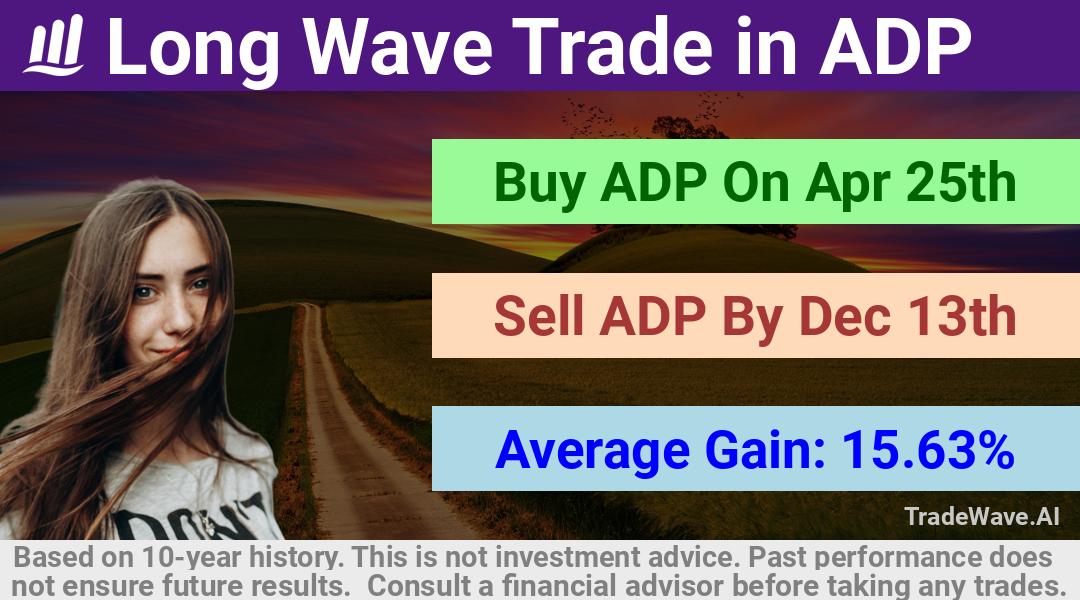 Long Wave Trade in ADP

Buy ADP On Apr 25th

Sell ADP By Dec 13th

Average Gain: 15.63%

DON'T

TradeWave.AI

Based on 10-year history. This is not investment advice. Past performance does not ensure future results. Consult a financial advisor before taking any trades.